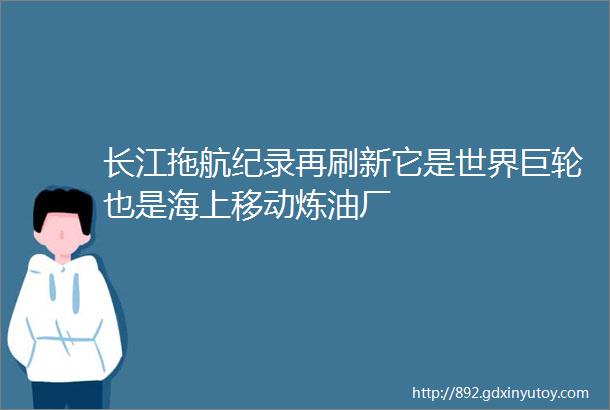 长江拖航纪录再刷新它是世界巨轮也是海上移动炼油厂

http://892.gdxinyutoy.com